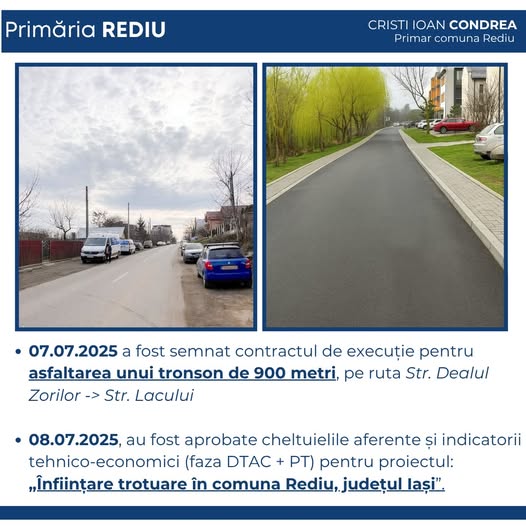 Primăria REDIU

CRISTI IOAN CONDREA
Primar comuna Rediu

• 07.07.2025 a fost semnat contractul de execuție pentru asfaltarea unui tronson de 900 metri, pe ruta Str. Dealul Zorilor -> Str. Lacului

• 08.07.2025, au fost aprobate cheltuielile aferente și indicatorii tehnico-economici (faza DTAC + PT) pentru proiectul: „Înființare trotuare în comuna Rediu, județul Iași”.